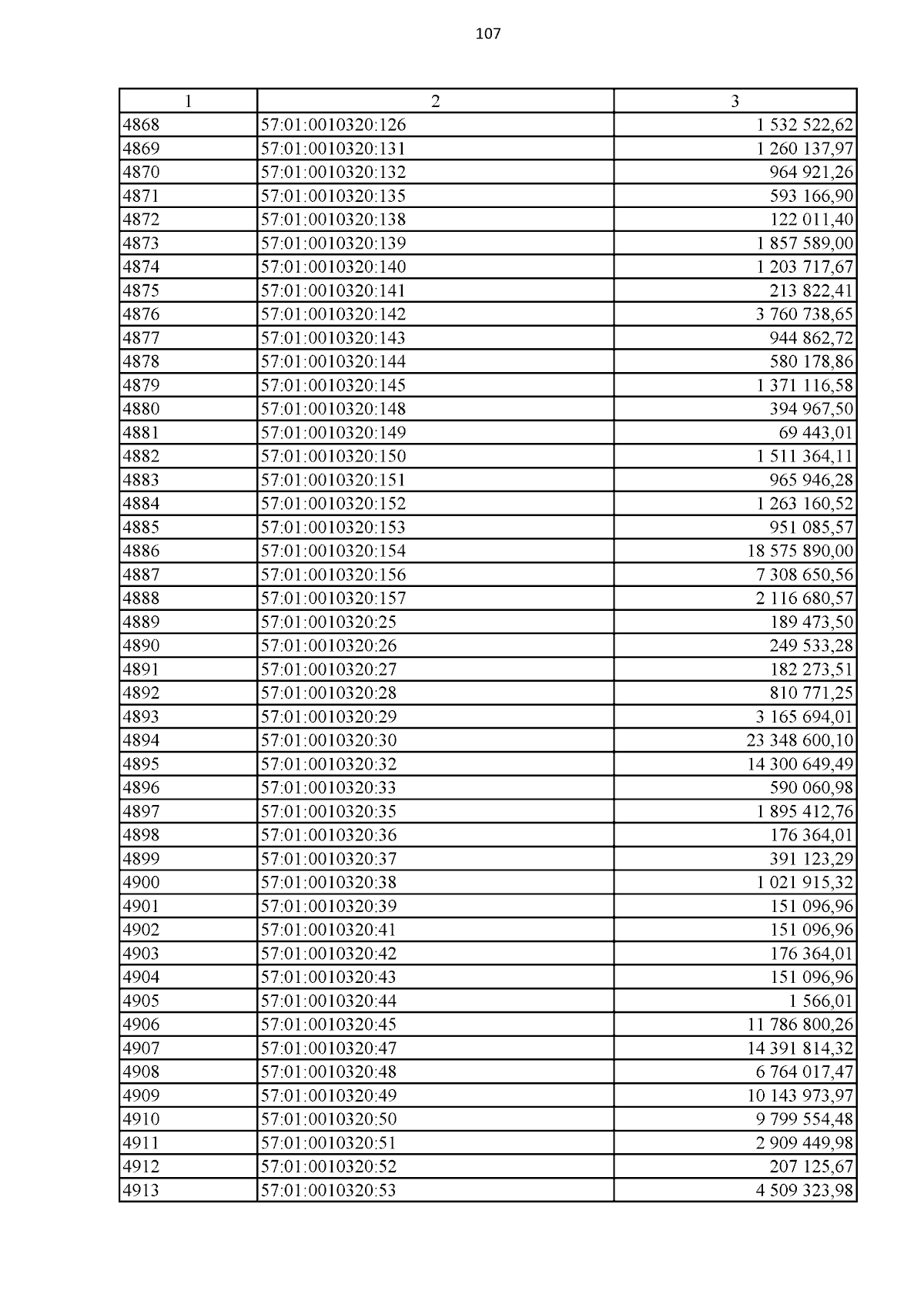 107

| 1 | 2 | 3 |
|---|---|---|
| 4868 | 57:01:0010320:126 | 1 532 522,62 |
| 4869 | 57:01:0010320:131 | 1 260 137,97 |
| 4870 | 57:01:0010320:132 | 964 921,26 |
| 4871 | 57:01:0010320:135 | 593 166,90 |
| 4872 | 57:01:0010320:138 | 122 011,40 |
| 4873 | 57:01:0010320:139 | 1 857 589,00 |
| 4874 | 57:01:0010320:140 | 1 203 717,67 |
| 4875 | 57:01:0010320:141 | 213 822,41 |
| 4876 | 57:01:0010320:142 | 3 760 738,65 |
| 4877 | 57:01:0010320:143 | 944 862,72 |
| 4878 | 57:01:0010320:144 | 580 178,86 |
| 4879 | 57:01:0010320:145 | 1 371 116,58 |
| 4880 | 57:01:0010320:148 | 394 967,50 |
| 4881 | 57:01:0010320:149 | 69 443,01 |
| 4882 | 57:01:0010320:150 | 1 511 364,11 |
| 4883 | 57:01:0010320:151 | 965 946,28 |
| 4884 | 57:01:0010320:152 | 1 263 160,52 |
| 4885 | 57:01:0010320:153 | 951 085,57 |
| 4886 | 57:01:0010320:154 | 18 575 890,00 |
| 4887 | 57:01:0010320:156 | 7 308 650,56 |
| 4888 | 57:01:0010320:157 | 2 116 680,57 |
| 4889 | 57:01:0010320:25 | 189 473,50 |
| 4890 | 57:01:0010320:26 | 249 533,28 |
| 4891 | 57:01:0010320:27 | 182 273,51 |
| 4892 | 57:01:0010320:28 | 810 771,25 |
| 4893 | 57:01:0010320:29 | 3 165 694,01 |
| 4894 | 57:01:0010320:30 | 23 348 600,10 |
| 4895 | 57:01:0010320:32 | 14 300 649,49 |
| 4896 | 57:01:0010320:33 | 590 060,98 |
| 4897 | 57:01:0010320:35 | 1 895 412,76 |
| 4898 | 57:01:0010320:36 | 176 364,01 |
| 4899 | 57:01:0010320:37 | 391 123,29 |
| 4900 | 57:01:0010320:38 | 1 021 915,32 |
| 4901 | 57:01:0010320:39 | 151 096,96 |
| 4902 | 57:01:0010320:41 | 151 096,96 |
| 4903 | 57:01:0010320:42 | 176 364,01 |
| 4904 | 57:01:0010320:43 | 151 096,96 |
| 4905 | 57:01:0010320:44 | 1 566,01 |
| 4906 | 57:01:0010320:45 | 11 786 800,26 |
| 4907 | 57:01:0010320:47 | 14 391 814,32 |
| 4908 | 57:01:0010320:48 | 6 764 017,47 |
| 4909 | 57:01:0010320:49 | 10 143 973,97 |
| 4910 | 57:01:0010320:50 | 9 799 554,48 |
| 4911 | 57:01:0010320:51 | 2 909 449,98 |
| 4912 | 57:01:0010320:52 | 207 125,67 |
| 4913 | 57:01:0010320:53 | 4 509 323,98 |